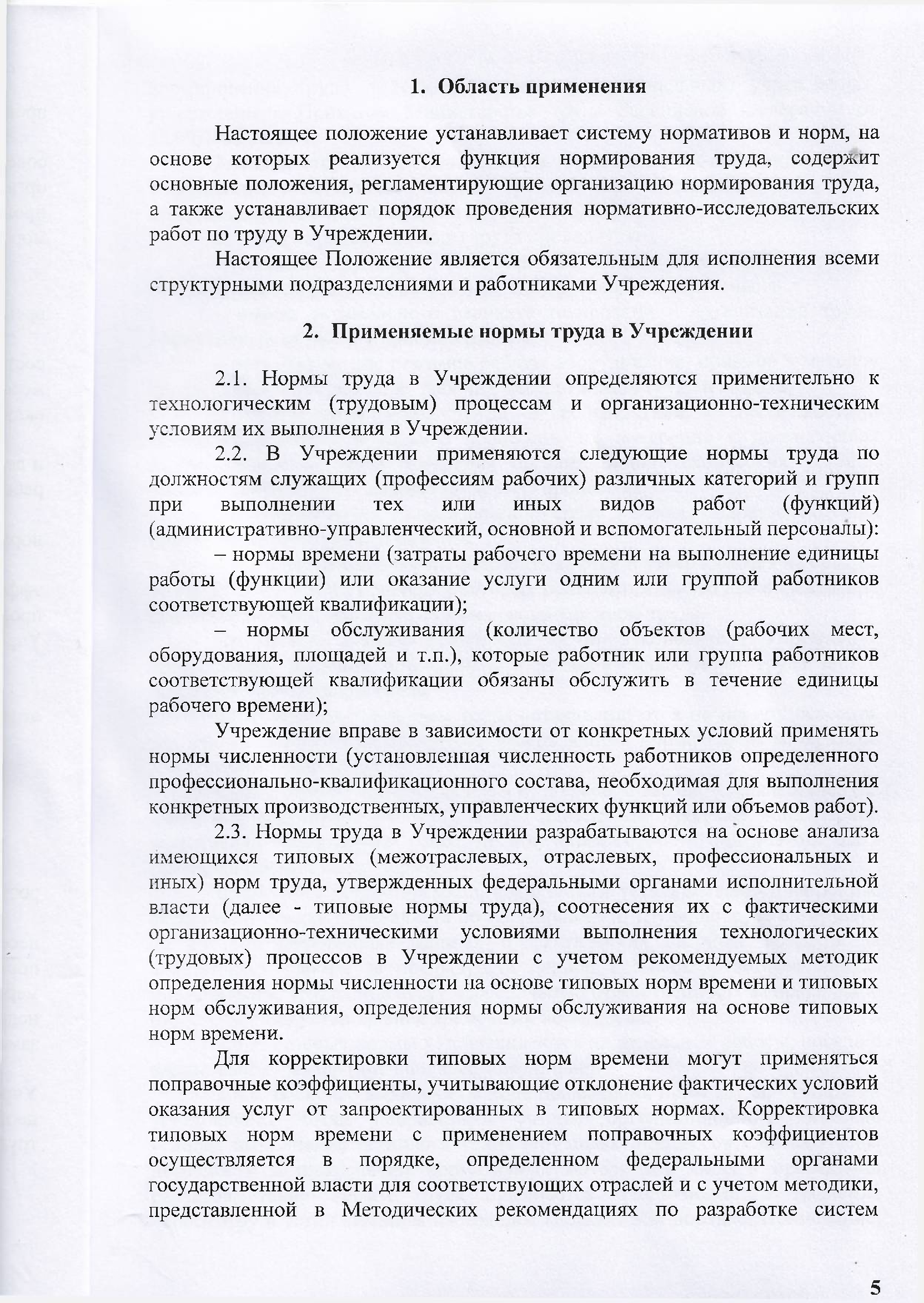 1. Область применения

Настоящее положение устанавливает систему нормативов и норм, на основе которых реализуется функция нормирования труда, содержит основные положения, регламентирующие организацию нормирования труда, а также устанавливает порядок проведения нормативно-исследовательских работ по труду в Учреждении.

Настоящее Положение является обязательным для исполнения всеми структурными подразделениями и работниками Учреждения.

2. Применяемые нормы труда в Учреждении

2.1. Нормы труда в Учреждении определяются применительно к технологическим (трудовым) процессам и организационно-техническим условиям их выполнения в Учреждении.

2.2. В Учреждении применяются следующие нормы труда по должностям служащих (профессиям рабочих) различных категорий и групп при выполнении тех или иных видов работ (функций) (административно-управленческий, основной и вспомогательный персоналы):

– нормы времени (затраты рабочего времени на выполнение единицы работы (функции) или оказание услуги одним или группой работников соответствующей квалификации);

– нормы обслуживания (количество объектов (рабочих мест, оборудования, площадей и т.п.), которые работник или группа работников соответствующей квалификации обязаны обслужить в течение единицы рабочего времени);

Учреждение вправе в зависимости от конкретных условий применять нормы численности (установленная численность работников определенного профессионально-квалификационного состава, необходимая для выполнения конкретных производственных, управленческих функций или объемов работ).

2.3. Нормы труда в Учреждении разрабатываются на основе анализа имеющихся типовых (межотраслевых, отраслевых, профессиональных и иных) норм труда, утвержденных федеральными органами исполнительной власти (далее - типовые нормы труда), соотнесения их с фактическими организационно-техническими условиями выполнения технологических (трудовых) процессов в Учреждении с учетом рекомендуемых методик определения нормы численности на основе типовых норм времени и типовых норм обслуживания, определения нормы обслуживания на основе типовых норм времени.

Для корректировки типовых норм времени могут применяться поправочные коэффициенты, учитывающие отклонение фактических условий оказания услуг от запроектированных в типовых нормах. Корректировка типовых норм времени с применением поправочных коэффициентов осуществляется в порядке, определенном федеральными органами государственной власти для соответствующих отраслей и с учетом методики, представленной в Методических рекомендациях по разработке систем

5